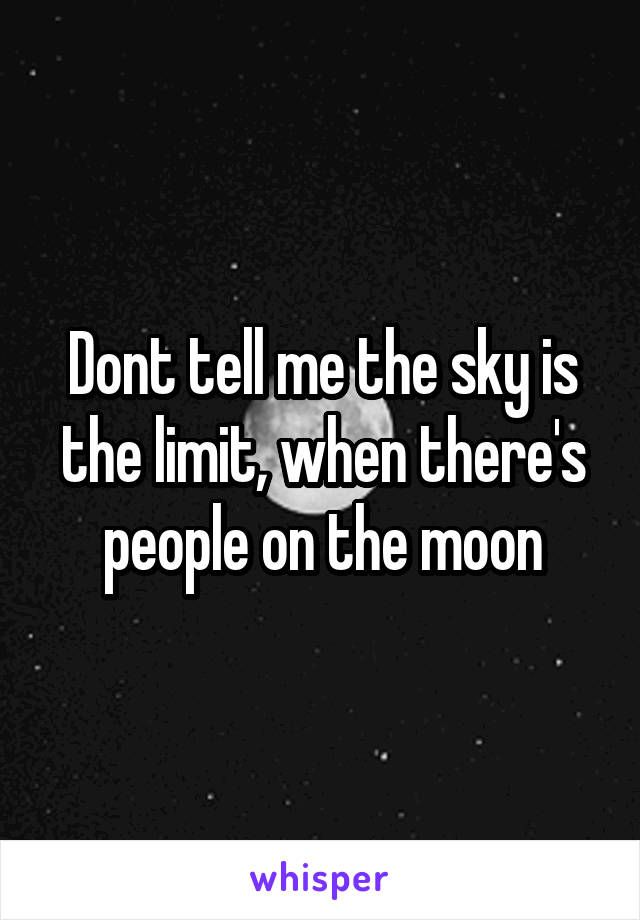 Dont tell me the sky is the limit, when there's people on the moon

whisper